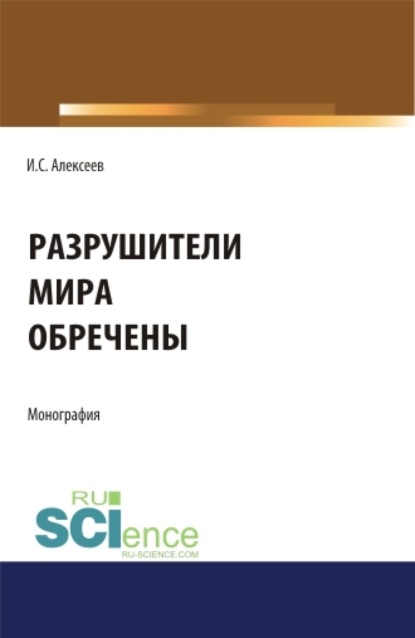 И.С. Алексеев

РАЗРУШИТЕЛИ
МИРА
ОБРЕЧЕНЫ

Монография

RU
SCIence
RU-SCIENCE.COM